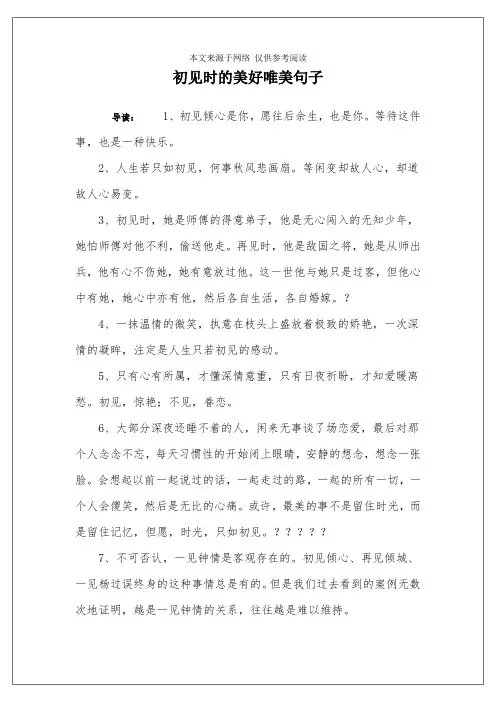 本文来源于网络 仅供参考阅读

初见时的美好唯美句子

导读： 1、初见倾心是你，愿往后余生，也是你。等待这件事，也是一种快乐。

2、人生若只如初见，何事秋风悲画扇。等闲变却故人心，却道故人心易变。

3、初见时，她是师傅的得意弟子，他是无心闯入的无知少年，她怕师傅对他不利，偷送他走。再见时，他是敌国之将，她是从师出兵，他有心不伤她，她有意放过他。这一世他与她只是过客，但他心中有她，她心中亦有他，然后各自生活，各自婚嫁。？

4、一抹温情的微笑，执意在枝头上盛放着极致的娇艳，一次深情的凝眸，注定是人生只若初见的感动。

5、只有心有所属，才懂深情意重，只有日夜祈盼，才知爱暖离愁。初见，惊艳；不见，眷恋。

6、大部分深夜还睡不着的人，闲来无事谈了场恋爱，最后对那个人念念不忘，每天习惯性的开始闭上眼睛，安静的想念，想念一张脸。会想起以前一起说过的话，一起走过的路，一起的所有一切，一个人会傻笑，然后是无比的心痛。或许，最美的事不是留住时光，而是留住记忆，但愿，时光，只如初见。？？？？？

7、不可否认，一见钟情是客观存在的。初见倾心、再见倾城、一见杨过误终身的这种事情总是有的。但是我们过去看到的案例无数次地证明，越是一见钟情的关系，往往越是难以维持。